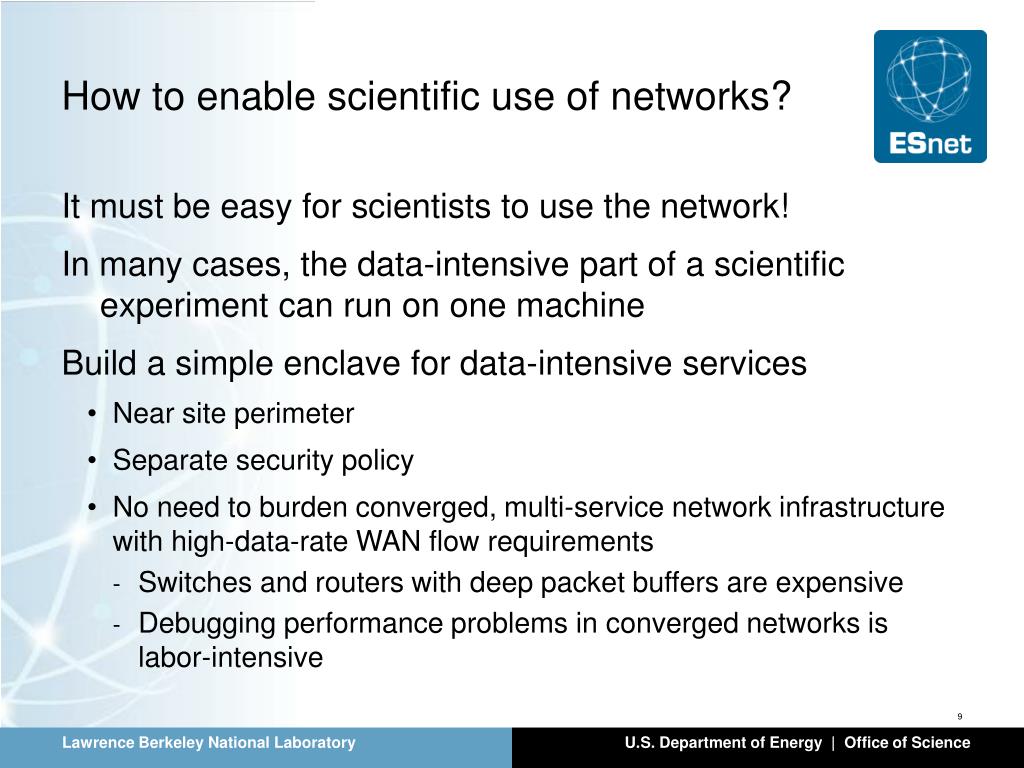 How to enable scientific use of networks?

ESnet

It must be easy for scientists to use the network!

In many cases, the data-intensive part of a scientific experiment can run on one machine

Build a simple enclave for data-intensive services

• Near site perimeter
• Separate security policy
• No need to burden converged, multi-service network infrastructure with high-data-rate WAN flow requirements
  - Switches and routers with deep packet buffers are expensive
  - Debugging performance problems in converged networks is labor-intensive

9

Lawrence Berkeley National Laboratory

U.S. Department of Energy | Office of Science